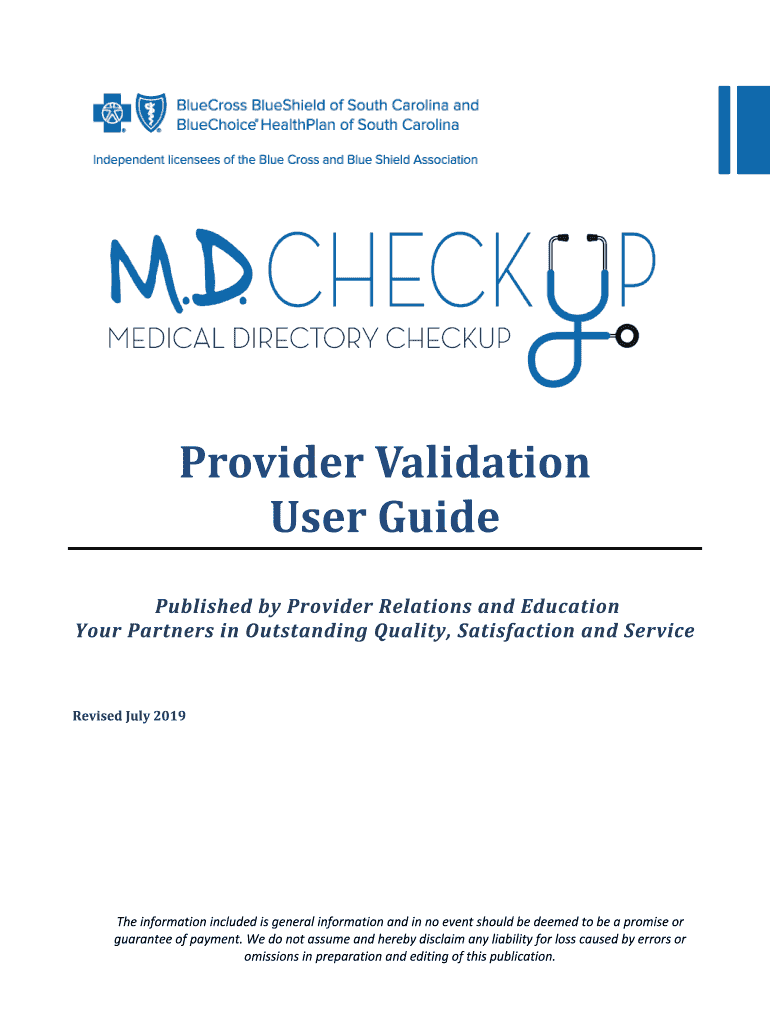 BlueCross BlueShield of South Carolina and BlueChoice® HealthPlan of South Carolina

Independent licensees of the Blue Cross and Blue Shield Association

M.D. CHECKUP
MEDICAL DIRECTORY CHECKUP

Provider Validation
User Guide

Published by Provider Relations and Education
Your Partners in Outstanding Quality, Satisfaction and Service

Revised July 2019

The information included is general information and in no event should be deemed to be a promise or guarantee of payment. We do not assume and hereby disclaim any liability for loss caused by errors or omissions in preparation and editing of this publication.